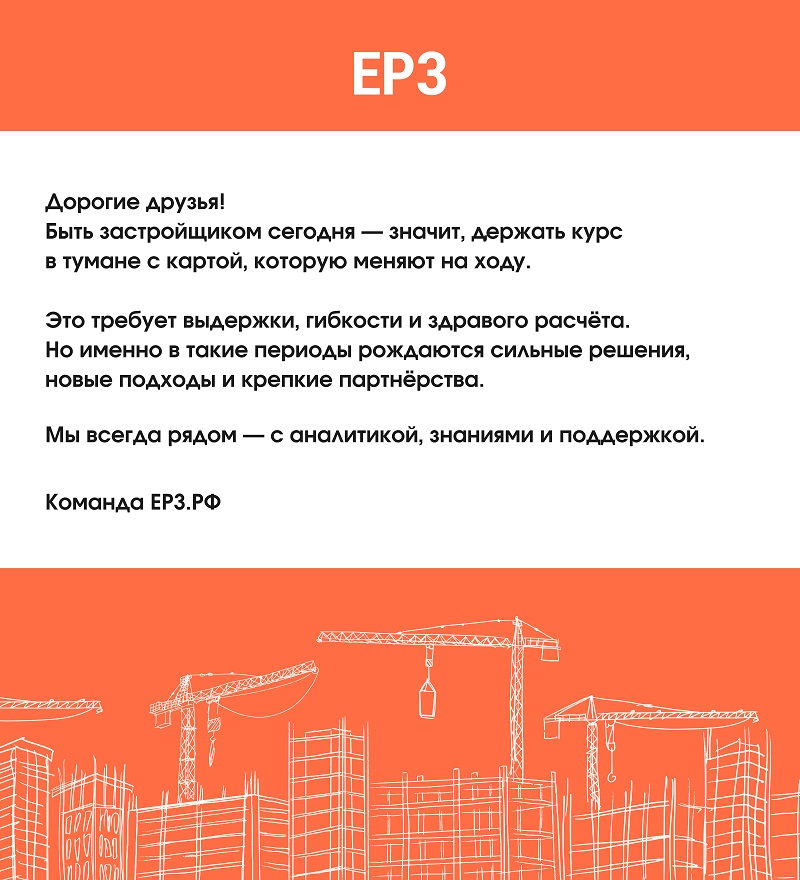 ЕРЗ

Дорогие друзья!
Быть застройщиком сегодня — значит, держать курс в тумане с картой, которую меняют на ходу.

Это требует выдержки, гибкости и здравого расчёта. Но именно в такие периоды рождаются сильные решения, новые подходы и крепкие партнёрства.

Мы всегда рядом — с аналитикой, знаниями и поддержкой.

Команда ЕРЗ.РФ